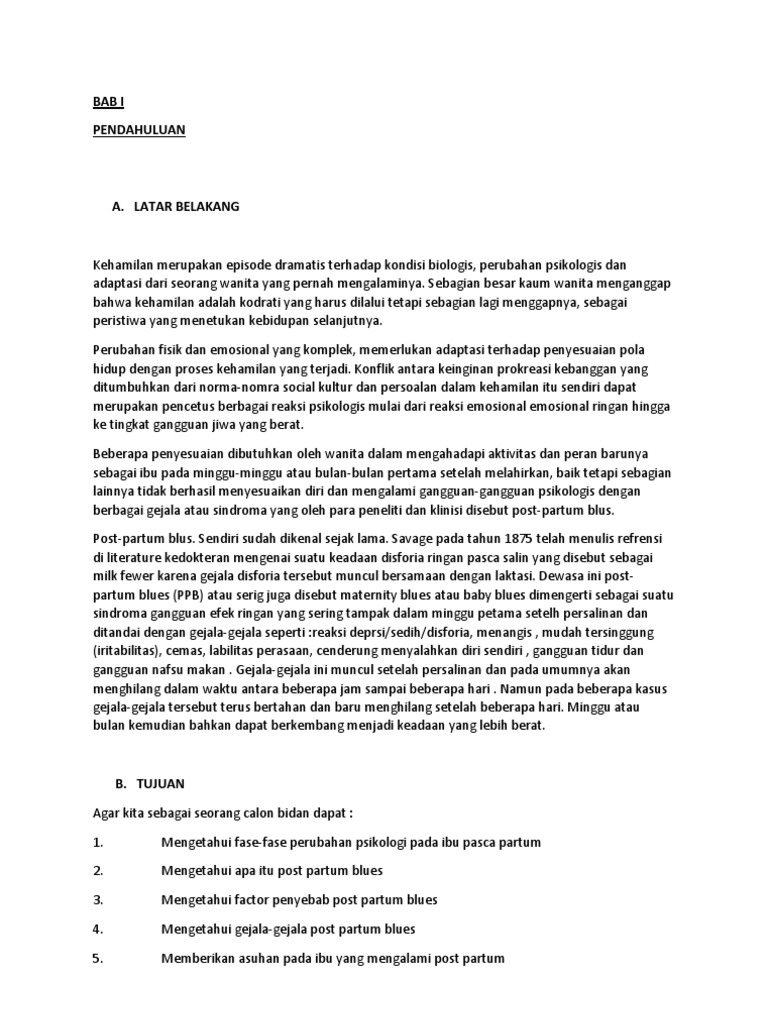 BAB I

PENDAHULUAN

A. LATAR BELAKANG

Kehamilan merupakan episode dramatis terhadap kondisi biologis, perubahan psikologis dan adaptasi dari seorang wanita yang pernah mengalaminya. Sebagian besar kaum wanita menganggap bahwa kehamilan adalah kodrati yang harus dilalui tetapi sebagian lagi menggapnya, sebagai peristiwa yang menetukan kebidupan selanjutnya.

Perubahan fisik dan emosional yang komplek, memerlukan adaptasi terhadap penyesuaian pola hidup dengan proses kehamilan yang terjadi. Konflik antara keinginan prokreasi kebanggan yang ditumbuhkan dari norma-nomra social kultur dan persoalan dalam kehamilan itu sendiri dapat merupakan pencetus berbagai reaksi psikologis mulai dari reaksi emosional emosional ringan hingga ke tingkat gangguan jiwa yang berat.

Beberapa penyesuaian dibutuhkan oleh wanita dalam mengahadapi aktivitas dan peran barunya sebagai ibu pada minggu-minggu atau bulan-bulan pertama setelah melahirkan, baik tetapi sebagian lainnya tidak berhasil menyesuaikan diri dan mengalami gangguan-gangguan psikologis dengan berbagai gejala atau sindroma yang oleh para peneliti dan klinisi disebut post-partum blus.

Post-partum blus. Sendiri sudah dikenal sejak lama. Savage pada tahun 1875 telah menulis refrensi di literature kedokteran mengenai suatu keadaan disforia ringan pasca salin yang disebut sebagai milk fewer karena gejala disforia tersebut muncul bersamaan dengan laktasi. Dewasa ini post-partum blues (PPB) atau serig juga disebut maternity blues atau baby blues dimengerti sebagai suatu sindroma gangguan efek ringan yang sering tampak dalam minggu petama setelh persalinan dan ditandai dengan gejala-gejala seperti :reaksi deprsi/sedih/disforia, menangis , mudah tersinggung (iritabilitas), cemas, labilitas perasaan, cenderung menyalahkan diri sendiri , gangguan tidur dan gangguan nafsu makan . Gejala-gejala ini muncul setelah persalinan dan pada umumnya akan menghilang dalam waktu antara beberapa jam sampai beberapa hari . Namun pada beberapa kasus gejala-gejala tersebut terus bertahan dan baru menghilang setelah beberapa hari. Minggu atau bulan kemudian bahkan dapat berkembang menjadi keadaan yang lebih berat.

B. TUJUAN

Agar kita sebagai seorang calon bidan dapat :

1. Mengetahui fase-fase perubahan psikologi pada ibu pasca partum

2. Mengetahui apa itu post partum blues

3. Mengetahui factor penyebab post partum blues

4. Mengetahui gejala-gejala post partum blues

5. Memberikan asuhan pada ibu yang mengalami post partum